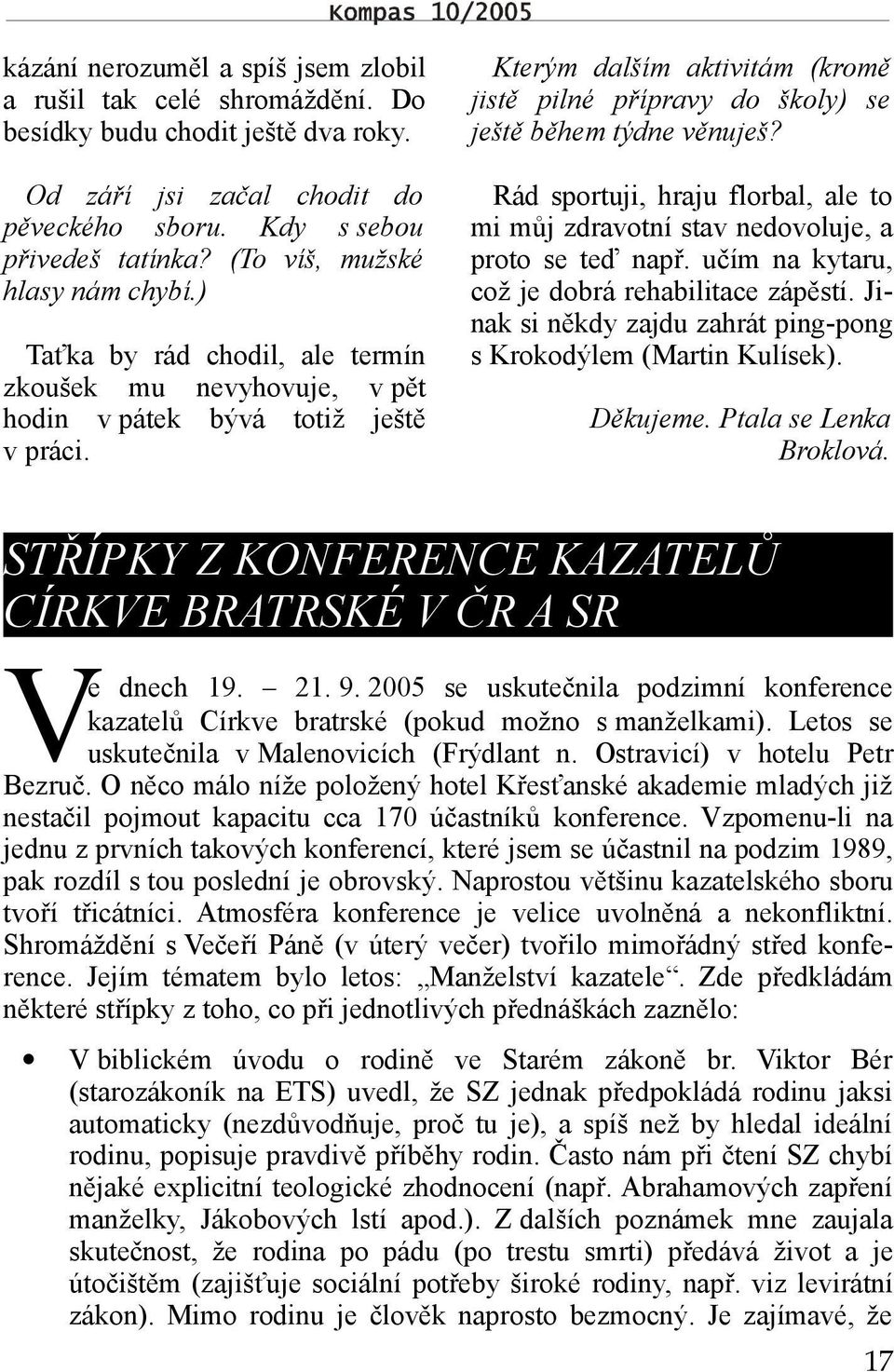 Kompas 10/2005

kázání nerozuměl a spíš jsem zlobil a rušil tak celé shromáždění. Do besídky budu chodit ještě dva roky.

Od září jsi začal chodit do pěveckého sboru. Kdy s sebou přivedeš tatínka? (To víš, mužské hlasy nám chybí.)

Taťka by rád chodil, ale termín zkoušek mu nevyhovuje, v pět hodin v pátek bývá totiž ještě v práci.

Kterým dalším aktivitám (kromě jistě pilné přípravy do školy) se ještě během týdne věnuješ?

Rád sportuji, hraju florbal, ale to mi můj zdravotní stav nedovoluje, a proto se teď např. učím na kytaru, což je dobrá rehabilitace zápěstí. Jinak si někdy zajdu zahrát ping-pong s Krokodýlem (Martin Kulísek).

Děkujeme. Ptala se Lenka Broklová.

STŘÍPKY Z KONFERENCE KAZATELŮ CÍRKVE BRATRSKÉ V ČR A SR

Ve dnech 19. – 21. 9. 2005 se uskutečnila podzimní konference kazatelů Církve bratrské (pokud možno s manželkami). Letos se uskutečnila v Malenovicích (Frýdlant n. Ostravicí) v hotelu Petr Bezruč. O něco málo níže položený hotel Křesťanské akademie mladých již nestačil pojmout kapacitu cca 170 účastníků konference. Vzpomenu-li na jednu z prvních takových konferencí, které jsem se účastnil na podzim 1989, pak rozdíl s tou poslední je obrovský. Naprostou většinu kazatelského sboru tvoří třicátníci. Atmosféra konference je velice uvolněná a nekonfliktní. Shromáždění s Večeří Páně (v úterý večer) tvořilo mimořádný střed konference. Jejím tématem bylo letos: „Manželství kazatele“. Zde předkládám některé střípky z toho, co při jednotlivých přednáškách zaznělo:

• V biblickém úvodu o rodině ve Starém zákoně br. Viktor Bér (starozákoník na ETS) uvedl, že SZ jednak předpokládá rodinu jaksi automaticky (nezdůvodňuje, proč tu je), a spíš než by hledal ideální rodinu, popisuje pravdivě příběhy rodin. Často nám při čtení SZ chybí nějaké explicitní teologické zhodnocení (např. Abrahamových zapření manželky, Jákobových lstí apod.). Z dalších poznámek mne zaujala skutečnost, že rodina po pádu (po trestu smrti) předává život a je útočištěm (zajišťuje sociální potřeby široké rodiny, např. viz levirátní zákon). Mimo rodinu je člověk naprosto bezmocný. Je zajímavé, že

17